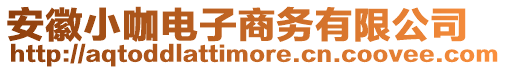 安徽小咖电子商务有限公司
http://aqtoddlattimore.cn.coovee.com